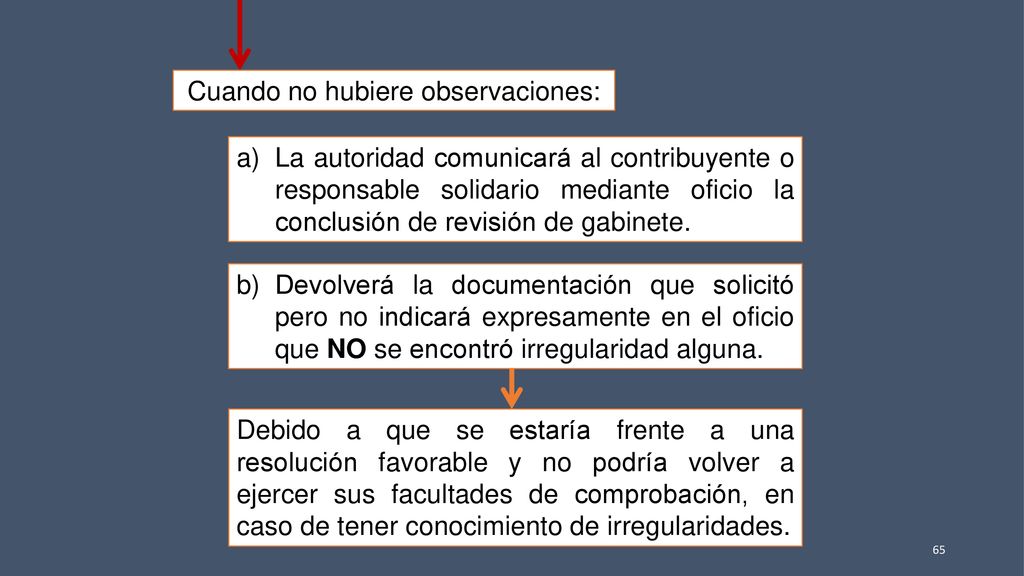 Cuando no hubiere observaciones:

a) La autoridad comunicará al contribuyente o responsable solidario mediante oficio la conclusión de revisión de gabinete.

b) Devolverá la documentación que solicitó pero no indicará expresamente en el oficio que NO se encontró irregularidad alguna.

Debido a que se estaría frente a una resolución favorable y no podría volver a ejercer sus facultades de comprobación, en caso de tener conocimiento de irregularidades.

65